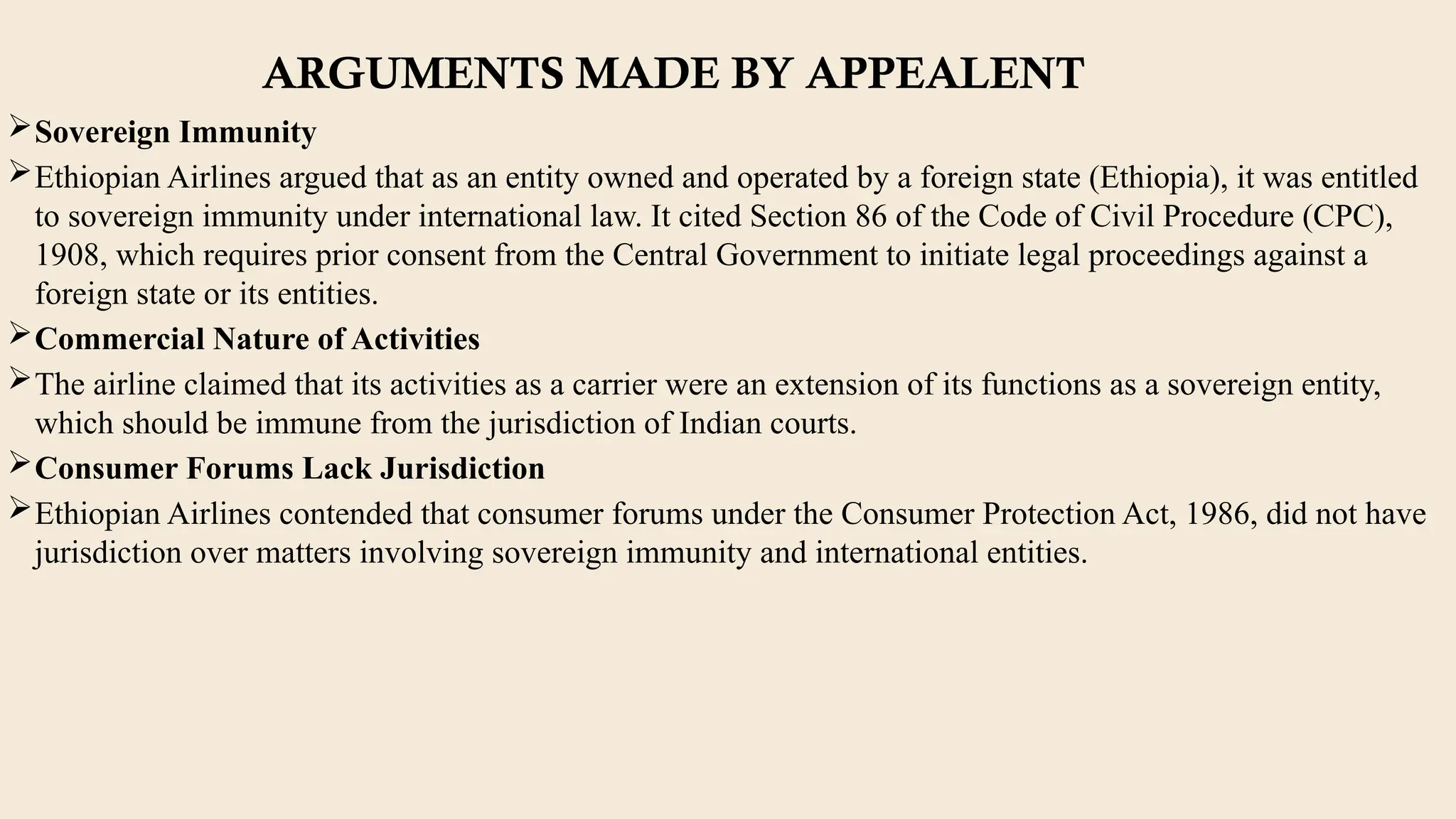 ARGUMENTS MADE BY APPEALENT

➢ Sovereign Immunity

➢ Ethiopian Airlines argued that as an entity owned and operated by a foreign state (Ethiopia), it was entitled to sovereign immunity under international law. It cited Section 86 of the Code of Civil Procedure (CPC), 1908, which requires prior consent from the Central Government to initiate legal proceedings against a foreign state or its entities.

➢ Commercial Nature of Activities

➢ The airline claimed that its activities as a carrier were an extension of its functions as a sovereign entity, which should be immune from the jurisdiction of Indian courts.

➢ Consumer Forums Lack Jurisdiction

➢ Ethiopian Airlines contended that consumer forums under the Consumer Protection Act, 1986, did not have jurisdiction over matters involving sovereign immunity and international entities.